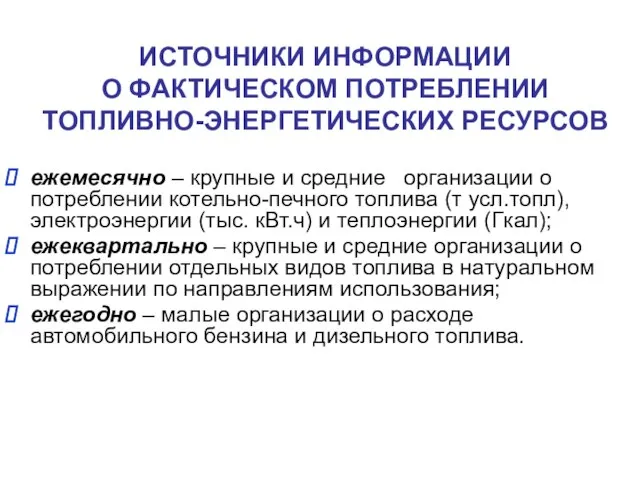 ИСТОЧНИКИ ИНФОРМАЦИИ О ФАКТИЧЕСКОМ ПОТРЕБЛЕНИИ ТОПЛИВНО-ЭНЕРГЕТИЧЕСКИХ РЕСУРСОВ

ежемесячно – крупные и средние организации о потреблении котельно-печного топлива (т усл.топл), электроэнергии (тыс. кВт.ч) и теплоэнергии (Гкал);

ежеквартально – крупные и средние организации о потреблении отдельных видов топлива в натуральном выражении по направлениям использования;

ежегодно – малые организации о расходе автомобильного бензина и дизельного топлива.